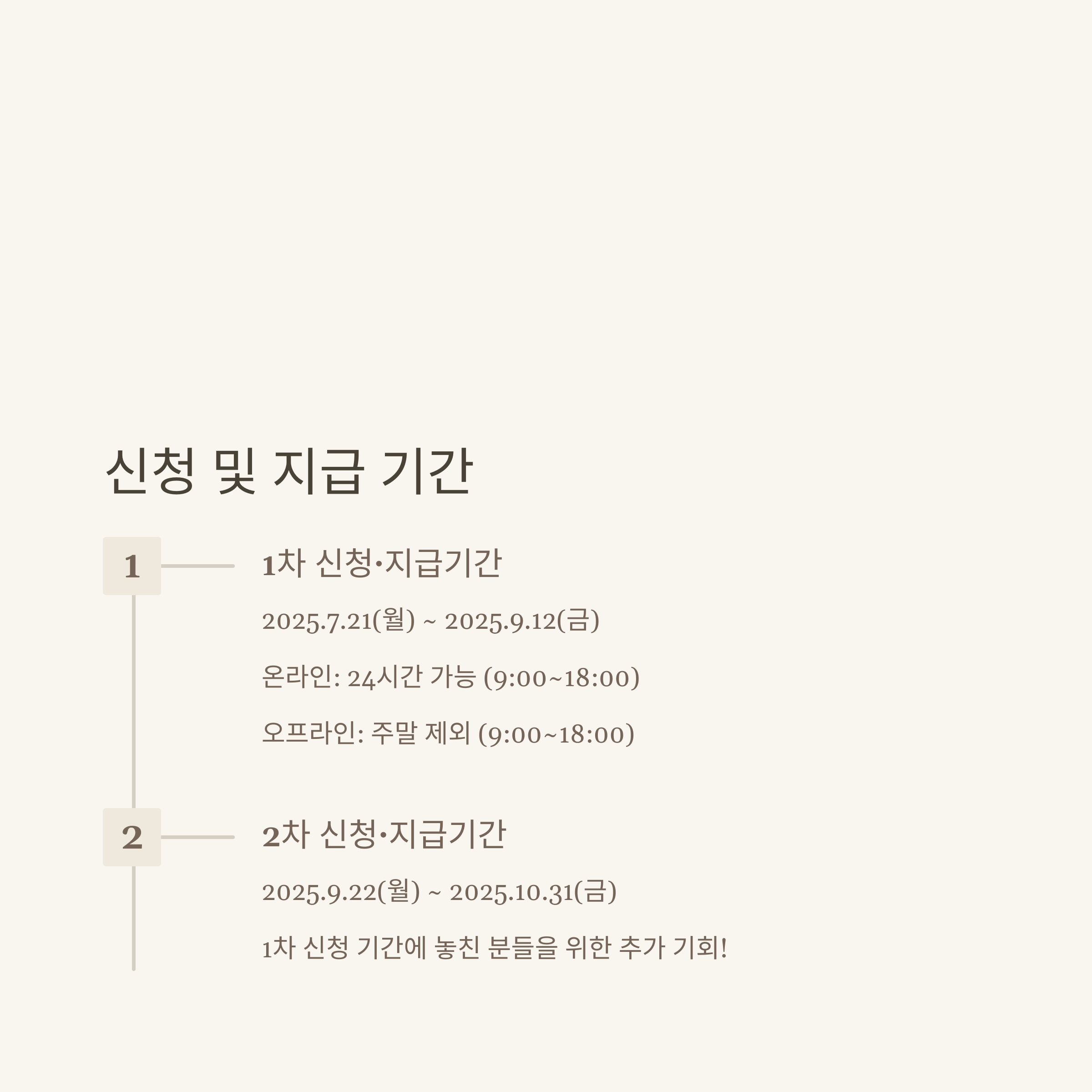 신청 및 지급 기간

1

1차 신청·지급기간

2025.7.21(월) ~ 2025.9.12(금)

온라인: 24시간 가능 (9:00~18:00)

오프라인: 주말 제외 (9:00~18:00)

2

2차 신청·지급기간

2025.9.22(월) ~ 2025.10.31(금)

1차 신청 기간에 놓친 분들을 위한 추가 기회!